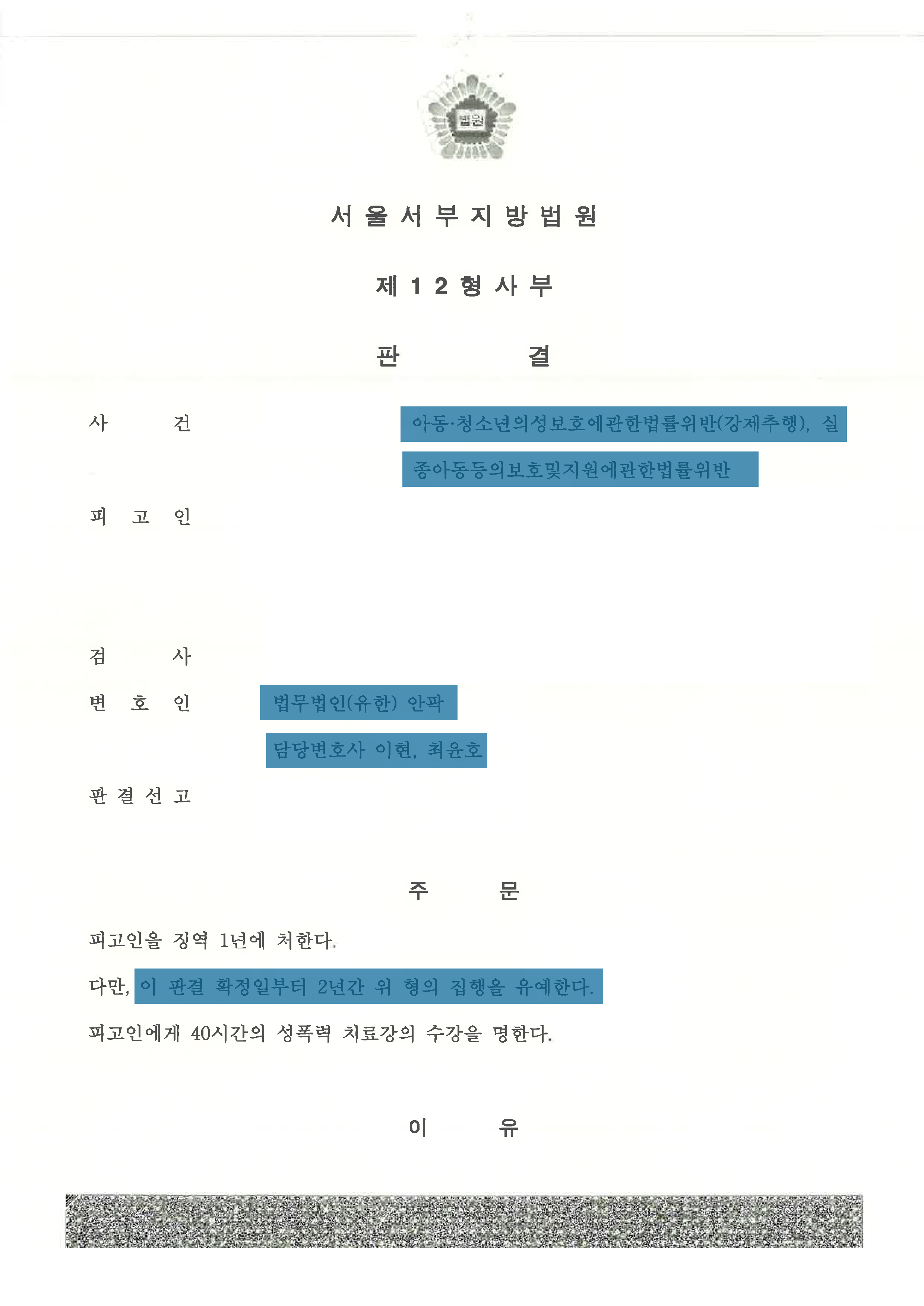 법원

서 울 서 부 지 방 법 원

제 1 2 형 사 부

판 결

사 건 아동·청소년의성보호에관한법률위반(강제추행), 실종아동등의보호및지원에관한법률위반

피 고 인

검 사

변 호 인 법무법인(유한) 안팍
담당변호사 이현, 최윤호

판 결 선 고

주 문

피고인을 징역 1년에 처한다.

다만, 이 판결 확정일부터 2년간 위 형의 집행을 유예한다.

피고인에게 40시간의 성폭력 치료강의 수강을 명한다.

이 유